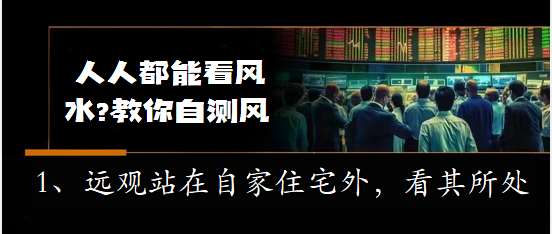 人人都能看风水?教你自测风

1、远观站在自家住宅外，看其所处